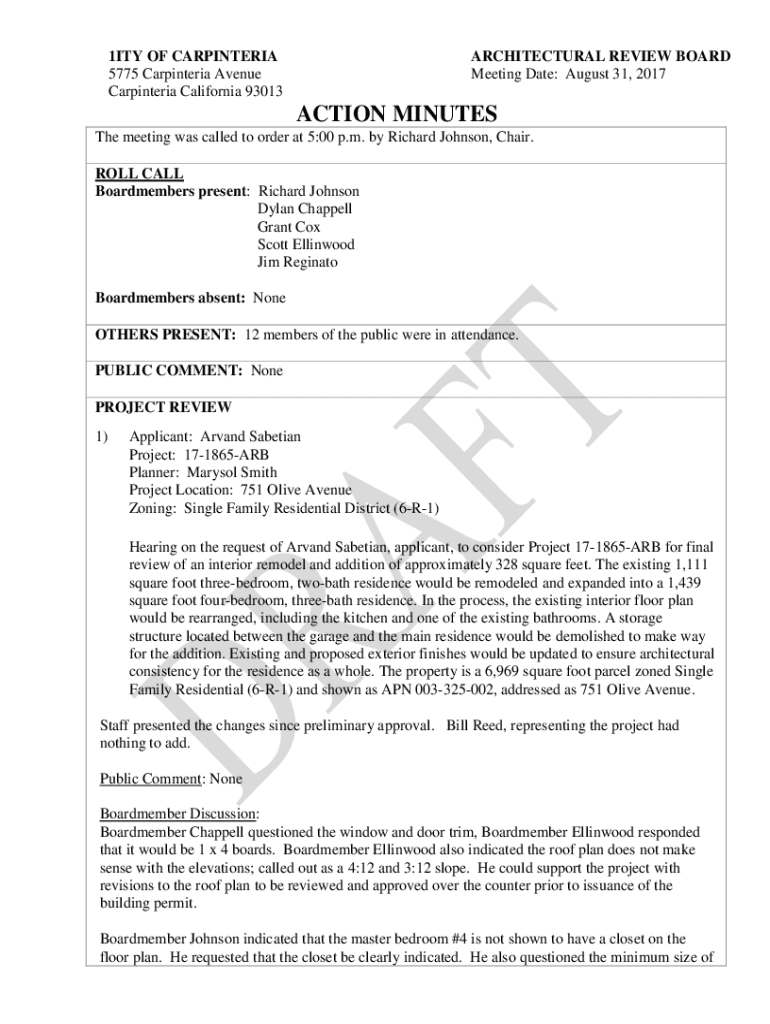 1ITY OF CARPINTERIA
5775 Carpinteria Avenue
Carpinteria California 93013

ARCHITECTURAL REVIEW BOARD
Meeting Date: August 31, 2017

ACTION MINUTES

The meeting was called to order at 5:00 p.m. by Richard Johnson, Chair.

ROLL CALL
Boardmembers present: Richard Johnson
Dylan Chappell
Grant Cox
Scott Ellinwood
Jim Reginato

Boardmembers absent: None

OTHERS PRESENT: 12 members of the public were in attendance.

PUBLIC COMMENT: None

PROJECT REVIEW

1) Applicant: Arvand Sabetian
Project: 17-1865-ARB
Planner: Marysol Smith
Project Location: 751 Olive Avenue
Zoning: Single Family Residential District (6-R-1)

Hearing on the request of Arvand Sabetian, applicant, to consider Project 17-1865-ARB for final review of an interior remodel and addition of approximately 328 square feet. The existing 1,111 square foot three-bedroom, two-bath residence would be remodeled and expanded into a 1,439 square foot four-bedroom, three-bath residence. In the process, the existing interior floor plan would be rearranged, including the kitchen and one of the existing bathrooms. A storage structure located between the garage and the main residence would be demolished to make way for the addition. Existing and proposed exterior finishes would be updated to ensure architectural consistency for the residence as a whole. The property is a 6,969 square foot parcel zoned Single Family Residential (6-R-1) and shown as APN 003-325-002, addressed as 751 Olive Avenue.

Staff presented the changes since preliminary approval. Bill Reed, representing the project had nothing to add.

Public Comment: None

Boardmember Discussion:
Boardmember Chappell questioned the window and door trim, Boardmember Ellinwood responded that it would be 1 x 4 boards. Boardmember Ellinwood also indicated the roof plan does not make sense with the elevations; called out as a 4:12 and 3:12 slope. He could support the project with revisions to the roof plan to be reviewed and approved over the counter prior to issuance of the building permit.

Boardmember Johnson indicated that the master bedroom #4 is not shown to have a closet on the floor plan. He requested that the closet be clearly indicated. He also questioned the minimum size of

DRAFT